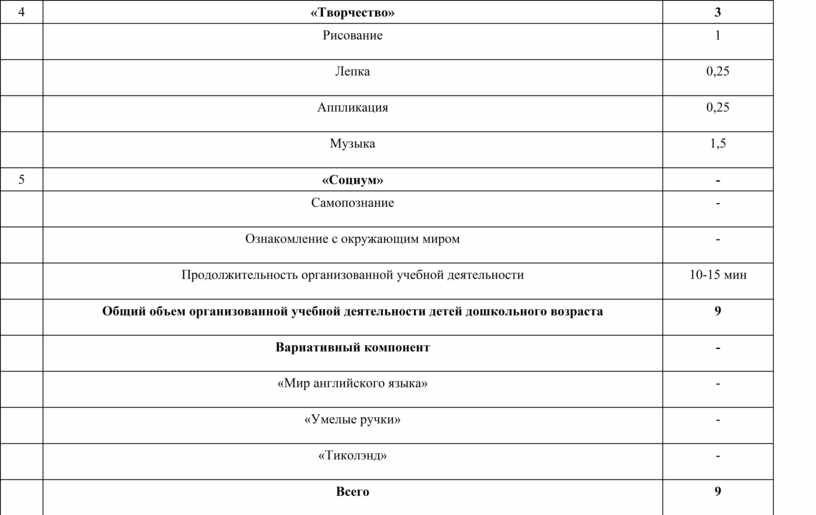 | 4 | «Творчество» | 3 |
|---|---|---|
| | Рисование | 1 |
| | Лепка | 0,25 |
| | Аппликация | 0,25 |
| | Музыка | 1,5 |
| 5 | «Социум» | - |
| | Самопознание | - |
| | Ознакомление с окружающим миром | - |
| | Продолжительность организованной учебной деятельности | 10-15 мин |
| | Общий объем организованной учебной деятельности детей дошкольного возраста | 9 |
| | Вариативный компонент | - |
| | «Мир английского языка» | - |
| | «Умелые ручки» | - |
| | «Тиколэнд» | - |
| | Всего | 9 |